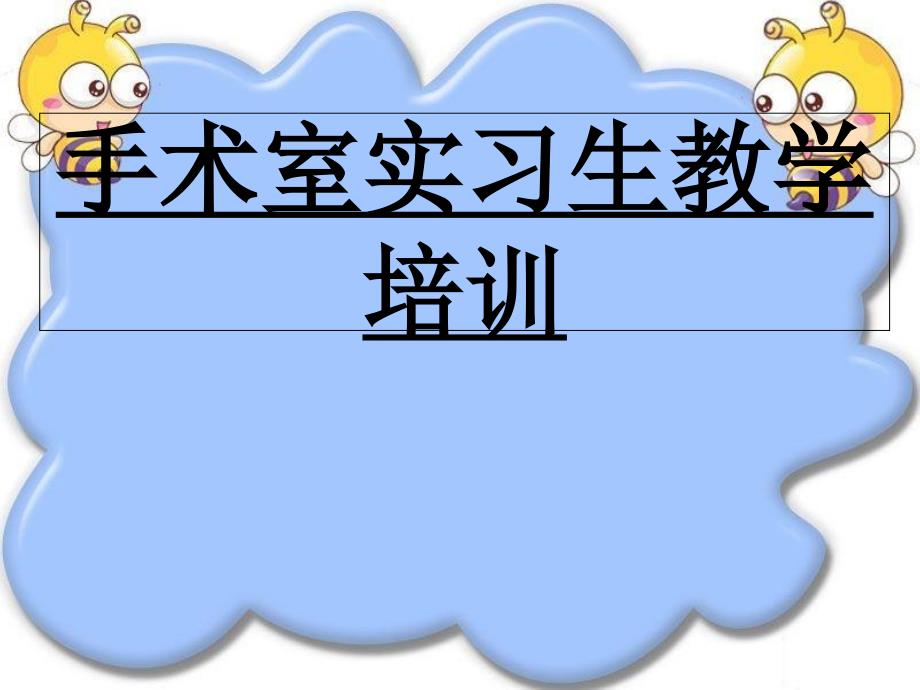 手术室实习生教学培训